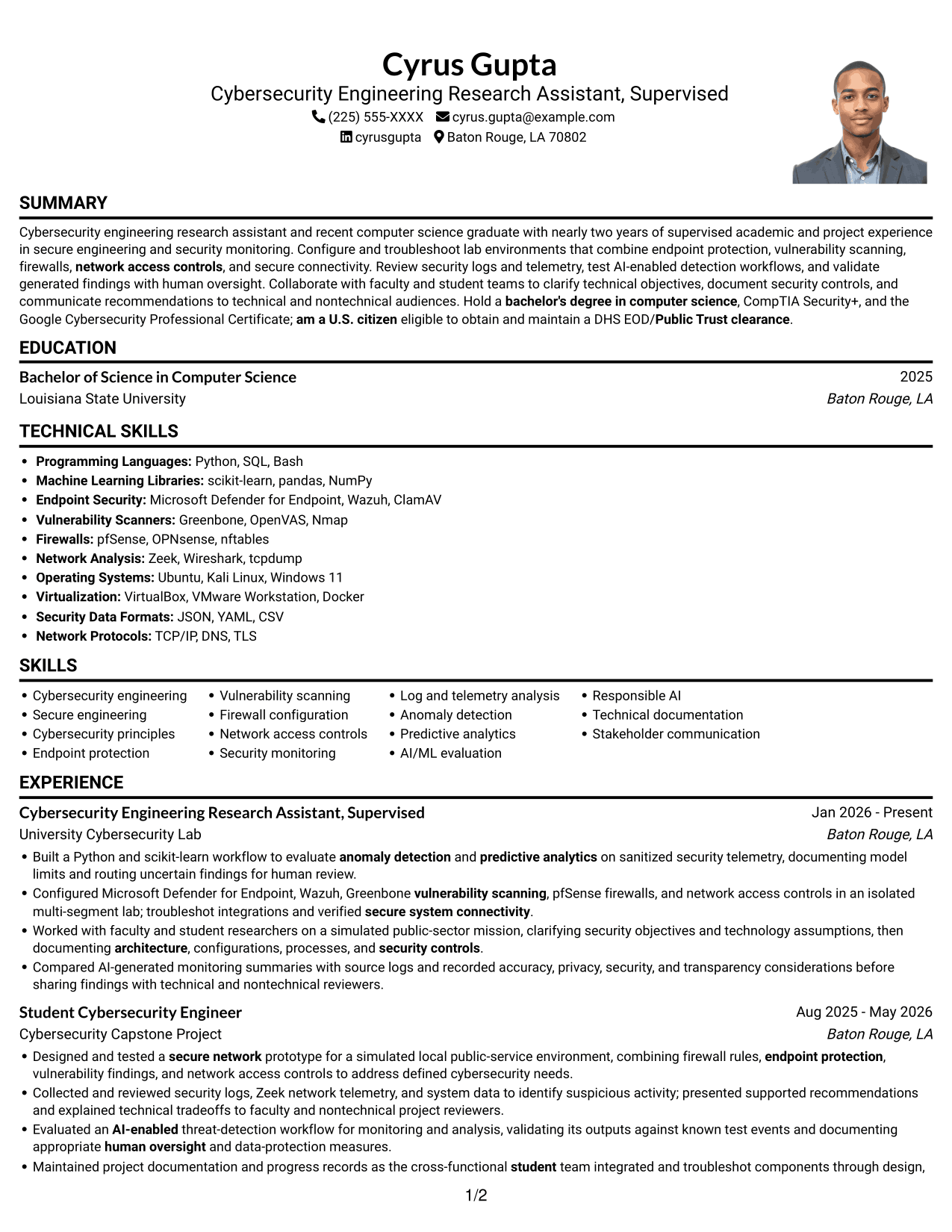 Cyrus Gupta
Cybersecurity Engineering Research Assistant, Supervised
(225) 555-XXXX cyrus.gupta@example.com
cyrusgupta Baton Rouge, LA 70802

SUMMARY

Cybersecurity engineering research assistant and recent computer science graduate with nearly two years of supervised academic and project experience in secure engineering and security monitoring. Configure and troubleshoot lab environments that combine endpoint protection, vulnerability scanning, firewalls, network access controls, and secure connectivity. Review security logs and telemetry, test AI-enabled detection workflows, and validate generated findings with human oversight. Collaborate with faculty and student teams to clarify technical objectives, document security controls, and communicate recommendations to technical and nontechnical audiences. Hold a bachelor's degree in computer science, CompTIA Security+, and the Google Cybersecurity Professional Certificate; am a U.S. citizen eligible to obtain and maintain a DHS EOD/Public Trust clearance.

EDUCATION

Bachelor of Science in Computer Science
2025
Louisiana State University
Baton Rouge, LA

TECHNICAL SKILLS

• Programming Languages: Python, SQL, Bash
• Machine Learning Libraries: scikit-learn, pandas, NumPy
• Endpoint Security: Microsoft Defender for Endpoint, Wazuh, ClamAV
• Vulnerability Scanners: Greenbone, OpenVAS, Nmap
• Firewalls: pfSense, OPNsense, nftables
• Network Analysis: Zeek, Wireshark, tcpdump
• Operating Systems: Ubuntu, Kali Linux, Windows 11
• Virtualization: VirtualBox, VMware Workstation, Docker
• Security Data Formats: JSON, YAML, CSV
• Network Protocols: TCP/IP, DNS, TLS

SKILLS

• Cybersecurity engineering
• Secure engineering
• Cybersecurity principles
• Endpoint protection
• Vulnerability scanning
• Firewall configuration
• Network access controls
• Security monitoring
• Log and telemetry analysis
• Anomaly detection
• Predictive analytics
• AI/ML evaluation
• Responsible AI
• Technical documentation
• Stakeholder communication

EXPERIENCE

Cybersecurity Engineering Research Assistant, Supervised
Jan 2026 - Present
University Cybersecurity Lab
Baton Rouge, LA
• Built a Python and scikit-learn workflow to evaluate anomaly detection and predictive analytics on sanitized security telemetry, documenting model limits and routing uncertain findings for human review.
• Configured Microsoft Defender for Endpoint, Wazuh, Greenbone vulnerability scanning, pfSense firewalls, and network access controls in an isolated multi-segment lab; troubleshot integrations and verified secure system connectivity.
• Worked with faculty and student researchers on a simulated public-sector mission, clarifying security objectives and technology assumptions, then documenting architecture, configurations, processes, and security controls.
• Compared AI-generated monitoring summaries with source logs and recorded accuracy, privacy, security, and transparency considerations before sharing findings with technical and nontechnical reviewers.

Student Cybersecurity Engineer
Aug 2025 - May 2026
Cybersecurity Capstone Project
Baton Rouge, LA
• Designed and tested a secure network prototype for a simulated local public-service environment, combining firewall rules, endpoint protection, vulnerability findings, and network access controls to address defined cybersecurity needs.
• Collected and reviewed security logs, Zeek network telemetry, and system data to identify suspicious activity; presented supported recommendations and explained technical tradeoffs to faculty and nontechnical project reviewers.
• Evaluated an AI-enabled threat-detection workflow for monitoring and analysis, validating its outputs against known test events and documenting appropriate human oversight and data-protection measures.
• Maintained project documentation and progress records as the cross-functional student team integrated and troubleshot components through design,

1/2